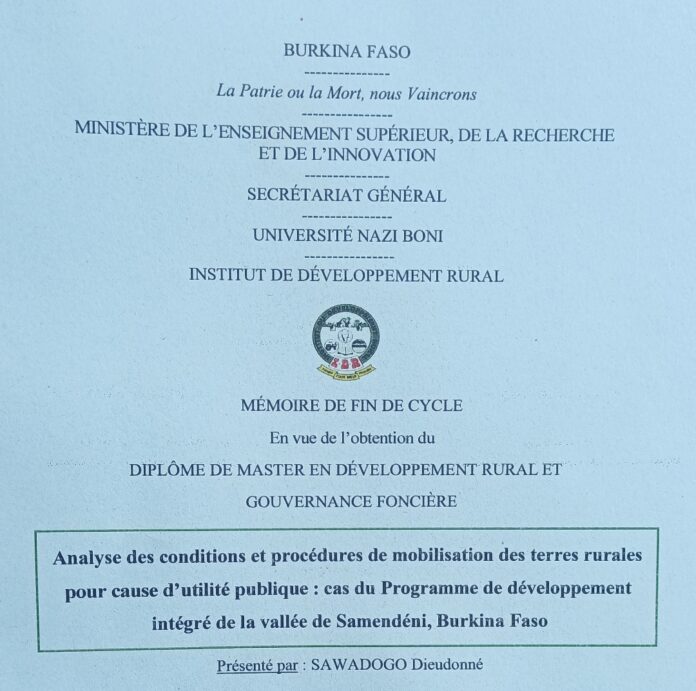 BURKINA FASO

---------------

La Patrie ou la Mort, nous Vaincrons

---------------

MINISTÈRE DE L'ENSEIGNEMENT SUPÉRIEUR, DE LA RECHERCHE ET DE L'INNOVATION

---------------

SECRÉTARIAT GÉNÉRAL

---------------

UNIVERSITÉ NAZI BONI

---------------

INSTITUT DE DÉVELOPPEMENT RURAL

IDR

MÉMOIRE DE FIN DE CYCLE

En vue de l'obtention du

DIPLÔME DE MASTER EN DÉVELOPPEMENT RURAL ET GOUVERNANCE FONCIÈRE

Analyse des conditions et procédures de mobilisation des terres rurales pour cause d'utilité publique : cas du Programme de développement intégré de la vallée de Samendéni, Burkina Faso

Présenté par : SAWADOGO Dieudonné